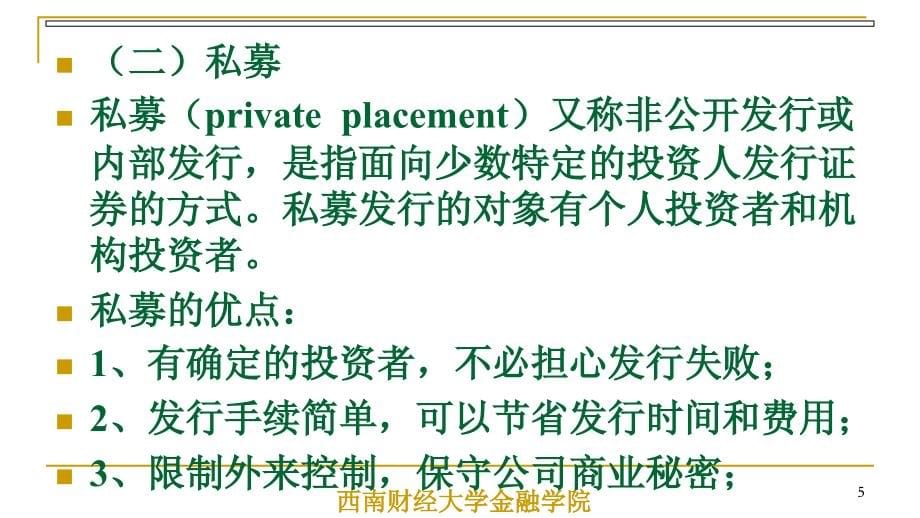 （二）私募

私募（private placement）又称非公开发行或内部发行，是指面向少数特定的投资人发行证券的方式。私募发行的对象有个人投资者和机构投资者。

私募的优点：

1、有确定的投资者，不必担心发行失败；

2、发行手续简单，可以节省发行时间和费用；

3、限制外来控制，保守公司商业秘密；

西南财经大学金融学院

5